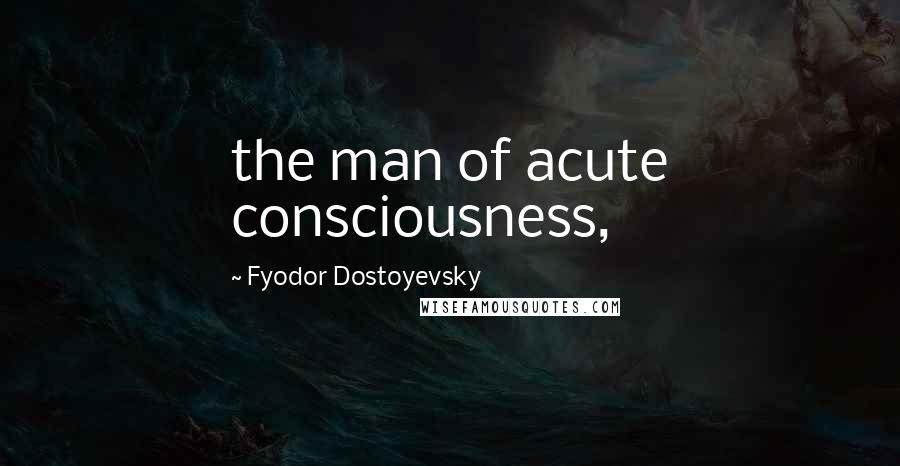 the man of acute consciousness,

~ Fyodor Dostoyevsky

WISEFAMOUSQUOTES.COM